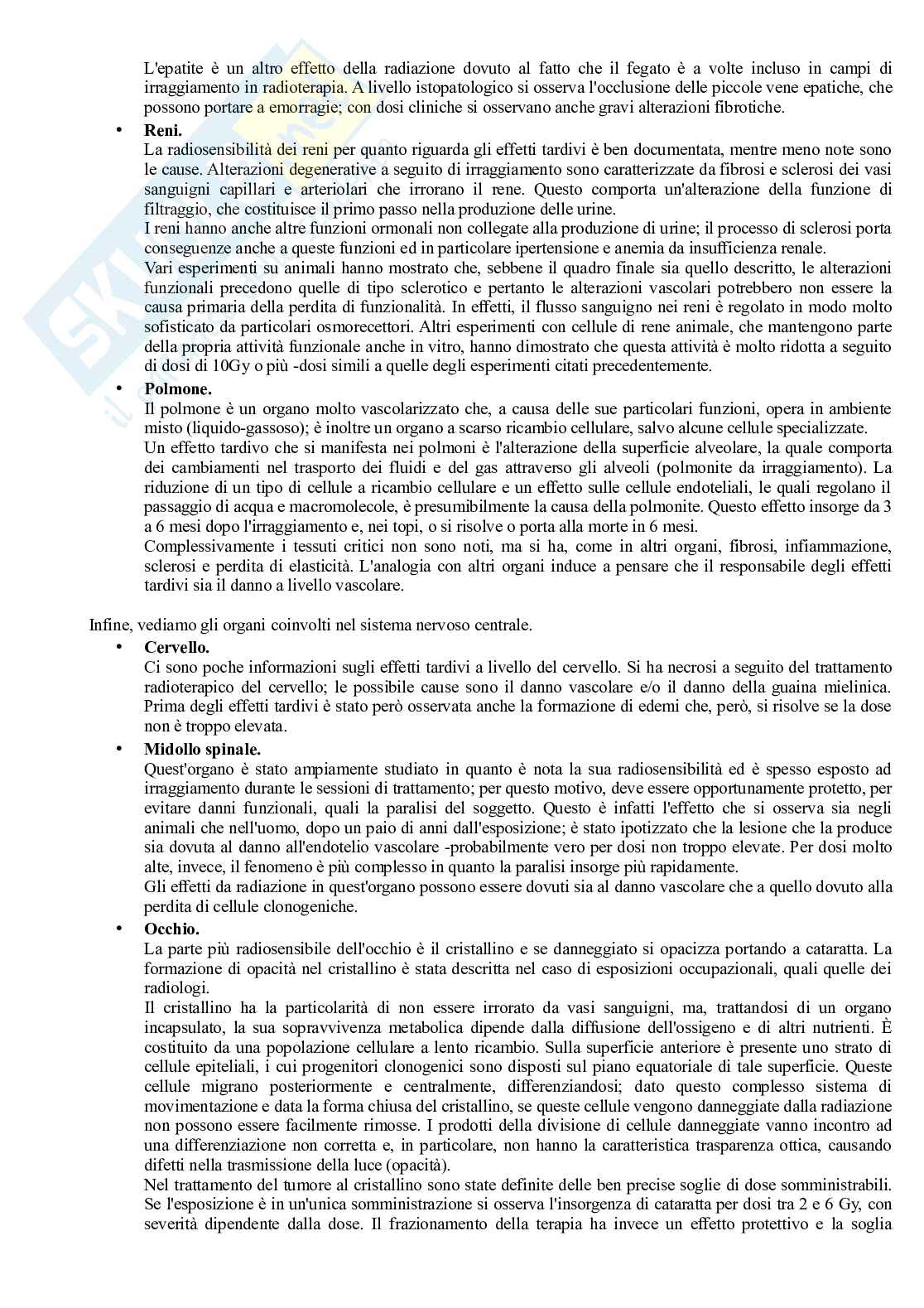 L'epatite è un altro effetto della radiazione dovuto al fatto che il fegato è a volte incluso in campi di irraggiamento in radioterapia. A livello istopatologico si osserva l'occlusione delle piccole vene epatiche, che possono portare a emorragie; con dosi cliniche si osservano anche gravi alterazioni fibrotiche.

• **Reni.**
La radiosensibilità dei reni per quanto riguarda gli effetti tardivi è ben documentata, mentre meno note sono le cause. Alterazioni degenerative a seguito di irraggiamento sono caratterizzate da fibrosi e sclerosi dei vasi sanguigni capillari e arteriolari che irrorano il rene. Questo comporta un'alterazione della funzione di filtraggio, che costituisce il primo passo nella produzione delle urine.
I reni hanno anche altre funzioni ormonali non collegate alla produzione di urine; il processo di sclerosi porta conseguenze anche a queste funzioni ed in particolare ipertensione e anemia da insufficienza renale.
Vari esperimenti su animali hanno mostrato che, sebbene il quadro finale sia quello descritto, le alterazioni funzionali precedono quelle di tipo sclerotico e pertanto le alterazioni vascolari potrebbero non essere la causa primaria della perdita di funzionalità. In effetti, il flusso sanguigno nei reni è regolato in modo molto sofisticato da particolari osmorecettori. Altri esperimenti con cellule di rene animale, che mantengono parte della propria attività funzionale anche in vitro, hanno dimostrato che questa attività è molto ridotta a seguito di dosi di 10Gy o più -dosi simili a quelle degli esperimenti citati precedentemente.

• **Polmone.**
Il polmone è un organo molto vascolarizzato che, a causa delle sue particolari funzioni, opera in ambiente misto (liquido-gassoso); è inoltre un organo a scarso ricambio cellulare, salvo alcune cellule specializzate.
Un effetto tardivo che si manifesta nei polmoni è l'alterazione della superficie alveolare, la quale comporta dei cambiamenti nel trasporto dei fluidi e del gas attraverso gli alveoli (polmonite da irraggiamento). La riduzione di un tipo di cellule a ricambio cellulare e un effetto sulle cellule endoteliali, le quali regolano il passaggio di acqua e macromolecole, è presumibilmente la causa della polmonite. Questo effetto insorge da 3 a 6 mesi dopo l'irraggiamento e, nei topi, o si risolve o porta alla morte in 6 mesi.
Complessivamente i tessuti critici non sono noti, ma si ha, come in altri organi, fibrosi, infiammazione, sclerosi e perdita di elasticità. L'analogia con altri organi induce a pensare che il responsabile degli effetti tardivi sia il danno a livello vascolare.

Infine, vediamo gli organi coinvolti nel sistema nervoso centrale.

• **Cervello.**
Ci sono poche informazioni sugli effetti tardivi a livello del cervello. Si ha necrosi a seguito del trattamento radioterapico del cervello; le possibile cause sono il danno vascolare e/o il danno della guaina mielinica. Prima degli effetti tardivi è stato però osservata anche la formazione di edemi che, però, si risolve se la dose non è troppo elevata.

• **Midollo spinale.**
Quest'organo è stato ampiamente studiato in quanto è nota la sua radiosensibilità ed è spesso esposto ad irraggiamento durante le sessioni di trattamento; per questo motivo, deve essere opportunamente protetto, per evitare danni funzionali, quali la paralisi del soggetto. Questo è infatti l'effetto che si osserva sia negli animali che nell'uomo, dopo un paio di anni dall'esposizione; è stato ipotizzato che la lesione che la produce sia dovuta al danno all'endotelio vascolare -probabilmente vero per dosi non troppo elevate. Per dosi molto alte, invece, il fenomeno è più complesso in quanto la paralisi insorge più rapidamente.
Gli effetti da radiazione in quest'organo possono essere dovuti sia al danno vascolare che a quello dovuto alla perdita di cellule clonogeniche.

• **Occhio.**
La parte più radiosensibile dell'occhio è il cristallino e se danneggiato si opacizza portando a cataratta. La formazione di opacità nel cristallino è stata descritta nel caso di esposizioni occupazionali, quali quelle dei radiologi.
Il cristallino ha la particolarità di non essere irrorato da vasi sanguigni, ma, trattandosi di un organo incapsulato, la sua sopravvivenza metabolica dipende dalla diffusione dell'ossigeno e di altri nutrienti. È costituito da una popolazione cellulare a lento ricambio. Sulla superficie anteriore è presente uno strato di cellule epiteliali, i cui progenitori clonogenici sono disposti sul piano equatoriale di tale superficie. Queste cellule migrano posteriormente e centralmente, differenziandosi; dato questo complesso sistema di movimentazione e data la forma chiusa del cristallino, se queste cellule vengono danneggiate dalla radiazione non possono essere facilmente rimosse. I prodotti della divisione di cellule danneggiate vanno incontro ad una differenziazione non corretta e, in particolare, non hanno la caratteristica trasparenza ottica, causando difetti nella trasmissione della luce (opacità).
Nel trattamento del tumore al cristallino sono state definite delle ben precise soglie di dose somministrabili. Se l'esposizione è in un'unica somministrazione si osserva l'insorgenza di cataratta per dosi tra 2 e 6 Gy, con severità dipendente dalla dose. Il frazionamento della terapia ha invece un effetto protettivo e la soglia